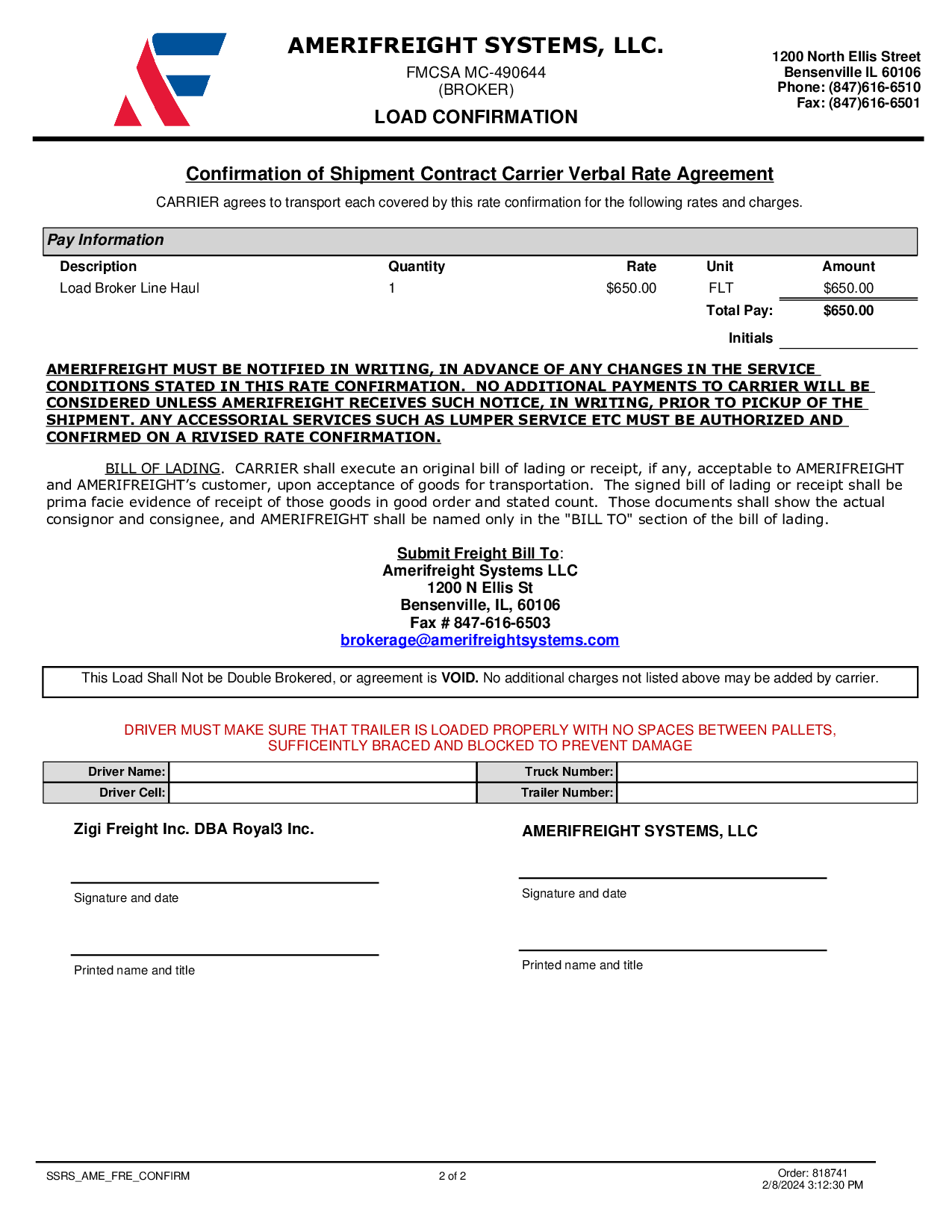 AMERIFREIGHT SYSTEMS, LLC.
FMCSA MC-490644
(BROKER)
LOAD CONFIRMATION

1200 North Ellis Street
Bensenville IL 60106
Phone: (847)616-6510
Fax: (847)616-6501

Confirmation of Shipment Contract Carrier Verbal Rate Agreement

CARRIER agrees to transport each covered by this rate confirmation for the following rates and charges.

Pay Information

| Description | Quantity | Rate | Unit | Amount |
|---|---|---|---|---|
| Load Broker Line Haul | 1 | $650.00 | FLT | $650.00 |
| | | | Total Pay: | $650.00 |
| | | | Initials | |

AMERIFREIGHT MUST BE NOTIFIED IN WRITING, IN ADVANCE OF ANY CHANGES IN THE SERVICE CONDITIONS STATED IN THIS RATE CONFIRMATION. NO ADDITIONAL PAYMENTS TO CARRIER WILL BE CONSIDERED UNLESS AMERIFREIGHT RECEIVES SUCH NOTICE, IN WRITING, PRIOR TO PICKUP OF THE SHIPMENT. ANY ACCESSORIAL SERVICES SUCH AS LUMPER SERVICE ETC MUST BE AUTHORIZED AND CONFIRMED ON A RIVISED RATE CONFIRMATION.

BILL OF LADING. CARRIER shall execute an original bill of lading or receipt, if any, acceptable to AMERIFREIGHT and AMERIFREIGHT's customer, upon acceptance of goods for transportation. The signed bill of lading or receipt shall be prima facie evidence of receipt of those goods in good order and stated count. Those documents shall show the actual consignor and consignee, and AMERIFREIGHT shall be named only in the "BILL TO" section of the bill of lading.

Submit Freight Bill To:
Amerifreight Systems LLC
1200 N Ellis St
Bensenville, IL, 60106
Fax # 847-616-6503
brokerage@amerifreightsystems.com

This Load Shall Not be Double Brokered, or agreement is VOID. No additional charges not listed above may be added by carrier.

DRIVER MUST MAKE SURE THAT TRAILER IS LOADED PROPERLY WITH NO SPACES BETWEEN PALLETS, SUFFICEINTLY BRACED AND BLOCKED TO PREVENT DAMAGE

| Driver Name: | | Truck Number: | |
|---|---|---|---|
| Driver Cell: | | Trailer Number: | |

Zigi Freight Inc. DBA Royal3 Inc.

Signature and date

Printed name and title

AMERIFREIGHT SYSTEMS, LLC

Signature and date

Printed name and title

SSRS_AME_FRE_CONFIRM
2 of 2
Order: 818741
2/8/2024 3:12:30 PM